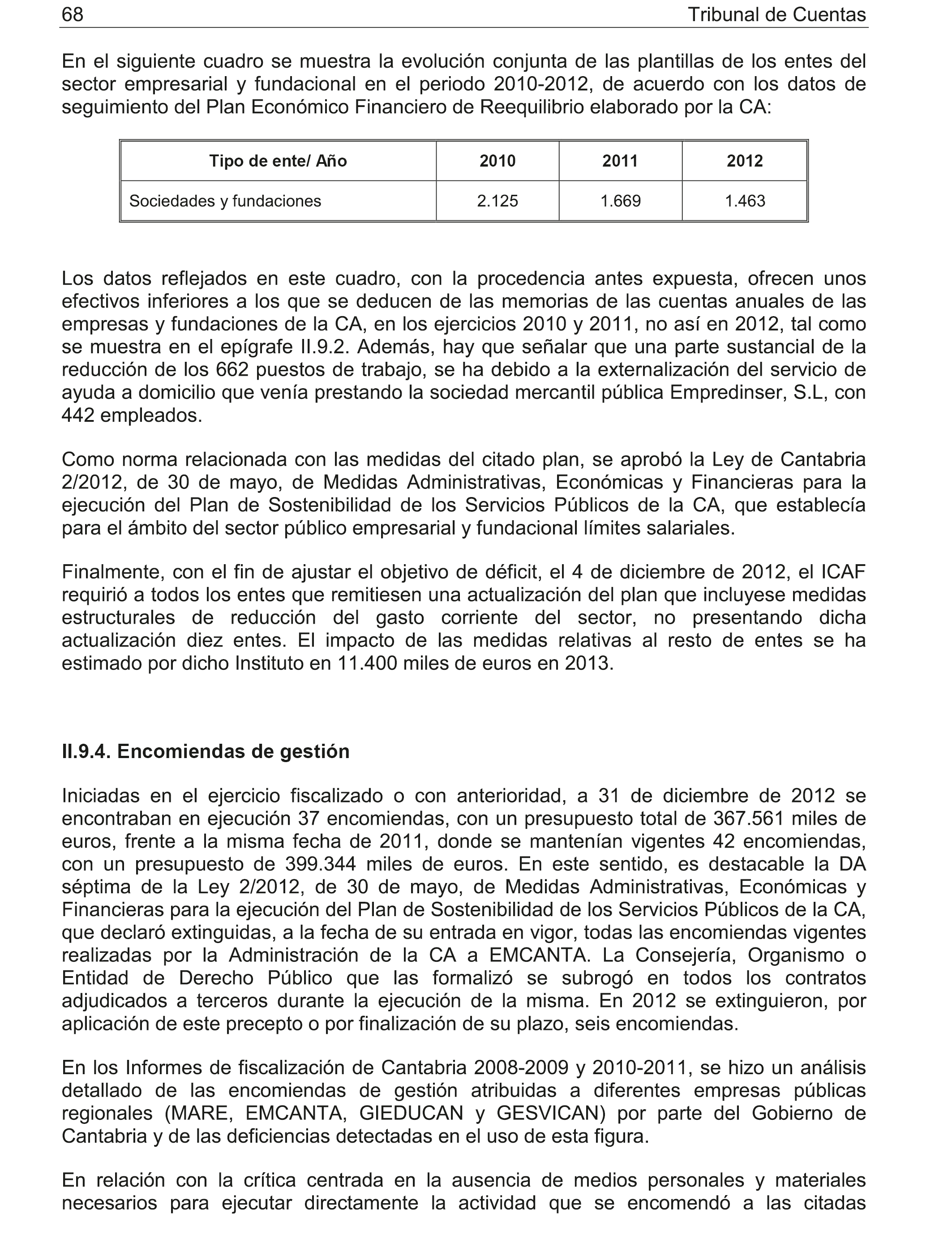 68 Tribunal de Cuentas

En el siguiente cuadro se muestra la evolución conjunta de las plantillas de los entes del sector empresarial y fundacional en el periodo 2010-2012, de acuerdo con los datos de seguimiento del Plan Económico Financiero de Reequilibrio elaborado por la CA:

| Tipo de ente/ Año | 2010 | 2011 | 2012 |
|---|---|---|---|
| Sociedades y fundaciones | 2.125 | 1.669 | 1.463 |

Los datos reflejados en este cuadro, con la procedencia antes expuesta, ofrecen unos efectivos inferiores a los que se deducen de las memorias de las cuentas anuales de las empresas y fundaciones de la CA, en los ejercicios 2010 y 2011, no así en 2012, tal como se muestra en el epígrafe II.9.2. Además, hay que señalar que una parte sustancial de la reducción de los 662 puestos de trabajo, se ha debido a la externalización del servicio de ayuda a domicilio que venía prestando la sociedad mercantil pública Empredinser, S.L, con 442 empleados.

Como norma relacionada con las medidas del citado plan, se aprobó la Ley de Cantabria 2/2012, de 30 de mayo, de Medidas Administrativas, Económicas y Financieras para la ejecución del Plan de Sostenibilidad de los Servicios Públicos de la CA, que establecía para el ámbito del sector público empresarial y fundacional límites salariales.

Finalmente, con el fin de ajustar el objetivo de déficit, el 4 de diciembre de 2012, el ICAF requirió a todos los entes que remitiesen una actualización del plan que incluyese medidas estructurales de reducción del gasto corriente del sector, no presentando dicha actualización diez entes. El impacto de las medidas relativas al resto de entes se ha estimado por dicho Instituto en 11.400 miles de euros en 2013.

II.9.4. Encomiendas de gestión

Iniciadas en el ejercicio fiscalizado o con anterioridad, a 31 de diciembre de 2012 se encontraban en ejecución 37 encomiendas, con un presupuesto total de 367.561 miles de euros, frente a la misma fecha de 2011, donde se mantenían vigentes 42 encomiendas, con un presupuesto de 399.344 miles de euros. En este sentido, es destacable la DA séptima de la Ley 2/2012, de 30 de mayo, de Medidas Administrativas, Económicas y Financieras para la ejecución del Plan de Sostenibilidad de los Servicios Públicos de la CA, que declaró extinguidas, a la fecha de su entrada en vigor, todas las encomiendas vigentes realizadas por la Administración de la CA a EMCANTA. La Consejería, Organismo o Entidad de Derecho Público que las formalizó se subrogó en todos los contratos adjudicados a terceros durante la ejecución de la misma. En 2012 se extinguieron, por aplicación de este precepto o por finalización de su plazo, seis encomiendas.

En los Informes de fiscalización de Cantabria 2008-2009 y 2010-2011, se hizo un análisis detallado de las encomiendas de gestión atribuidas a diferentes empresas públicas regionales (MARE, EMCANTA, GIEDUCAN y GESVICAN) por parte del Gobierno de Cantabria y de las deficiencias detectadas en el uso de esta figura.

En relación con la crítica centrada en la ausencia de medios personales y materiales necesarios para ejecutar directamente la actividad que se encomendó a las citadas